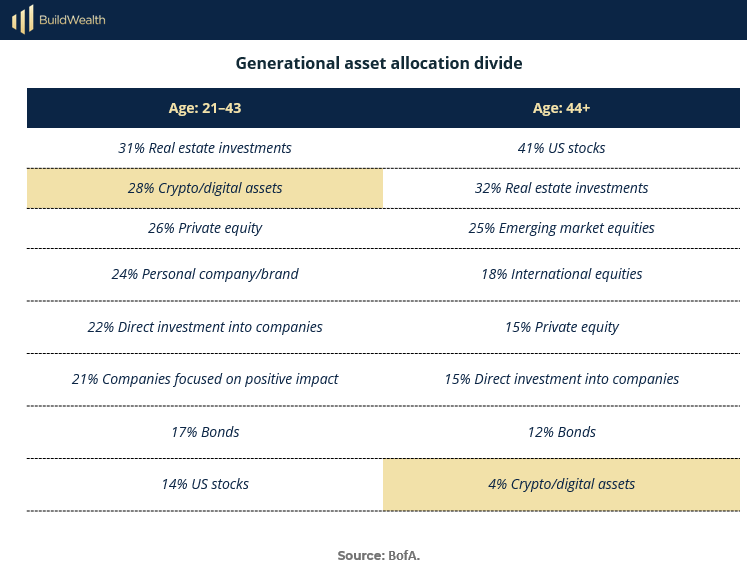 BuildWealth

Generational asset allocation divide

| Age: 21–43 | Age: 44+ |
|---|---|
| 31% Real estate investments | 41% US stocks |
| 28% Crypto/digital assets | 32% Real estate investments |
| 26% Private equity | 25% Emerging market equities |
| 24% Personal company/brand | 18% International equities |
| 22% Direct investment into companies | 15% Private equity |
| 21% Companies focused on positive impact | 15% Direct investment into companies |
| 17% Bonds | 12% Bonds |
| 14% US stocks | 4% Crypto/digital assets |

Source: BofA.